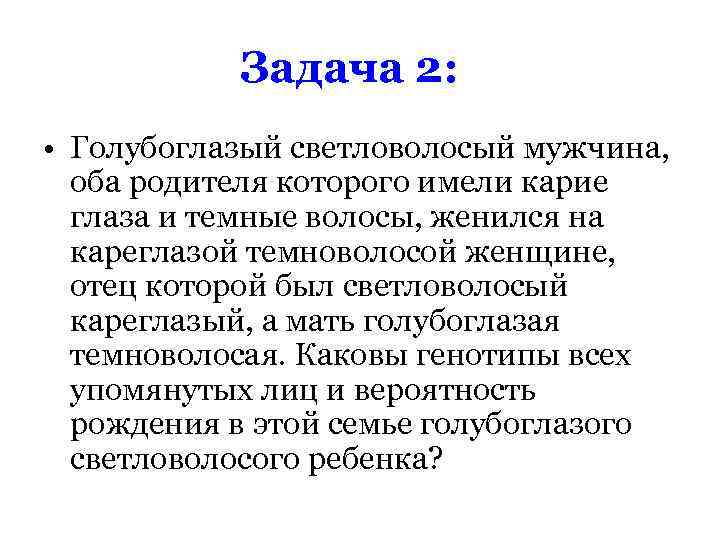 Задача 2:

• Голубоглазый светловолосый мужчина, оба родителя которого имели карие глаза и темные волосы, женился на кареглазой темноволосой женщине, отец которой был светловолосый кареглазый, а мать голубоглазая темноволосая. Каковы генотипы всех упомянутых лиц и вероятность рождения в этой семье голубоглазого светловолосого ребенка?